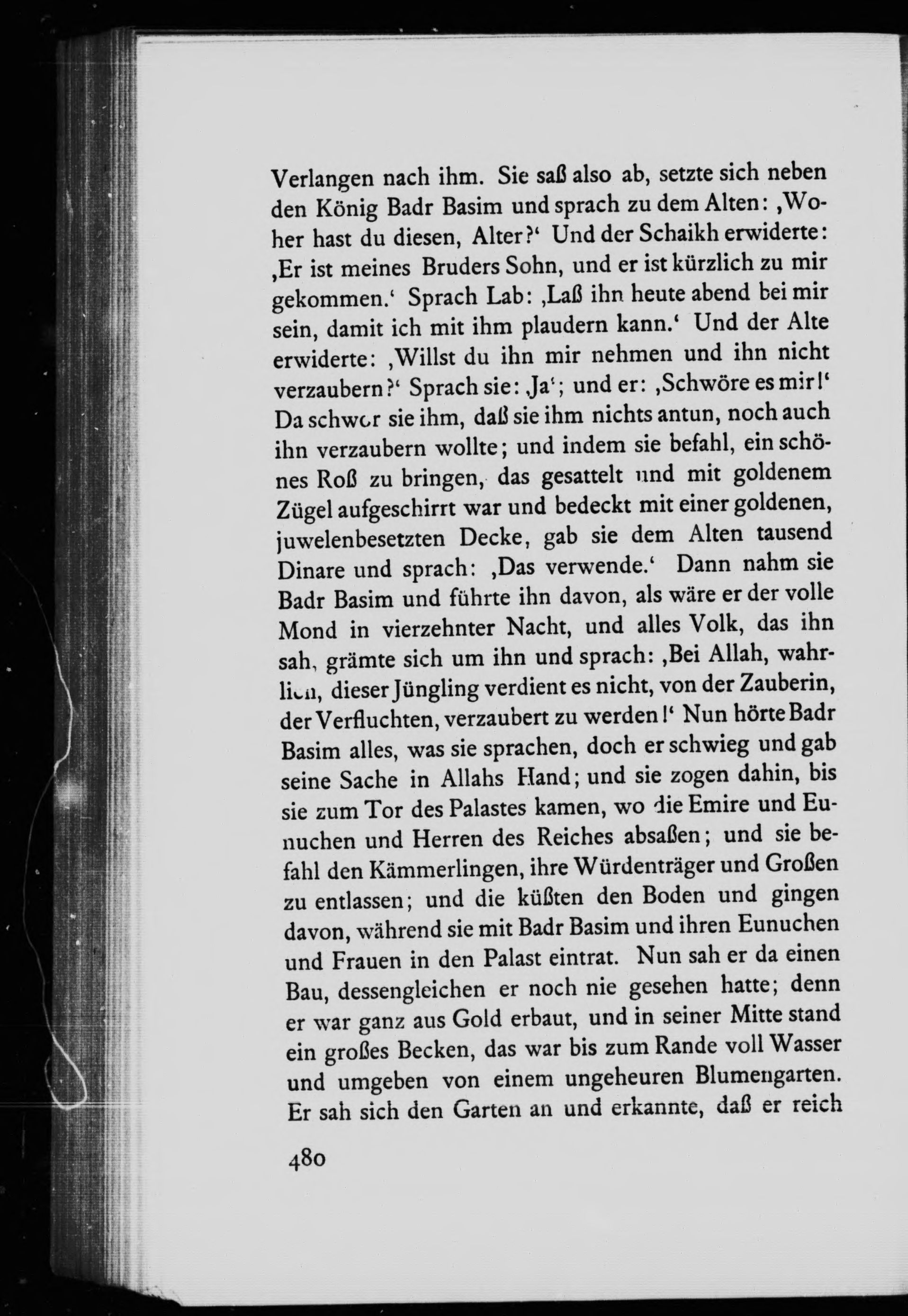 Verlangen nach ihm. Sie saß also ab, setzte sich neben den König Badr Basim und sprach zu dem Alten: ‚Woher hast du diesen, Alter?‘ Und der Schaikh erwiderte: ‚Er ist meines Bruders Sohn, und er ist kürzlich zu mir gekommen.‘ Sprach Lab: ‚Laß ihn heute abend bei mir sein, damit ich mit ihm plaudern kann.‘ Und der Alte erwiderte: ‚Willst du ihn mir nehmen und ihn nicht verzaubern?‘ Sprach sie: ‚Ja‘; und er: ‚Schwöre es mir!‘ Da schwor sie ihm, daß sie ihm nichts antun, noch auch ihn verzaubern wollte; und indem sie befahl, ein schönes Roß zu bringen, das gesattelt und mit goldenem Zügel aufgeschirrt war und bedeckt mit einer goldenen, juwelenbesetzten Decke, gab sie dem Alten tausend Dinare und sprach: ‚Das verwende.‘ Dann nahm sie Badr Basim und führte ihn davon, als wäre er der volle Mond in vierzehnter Nacht, und alles Volk, das ihn sah, grämte sich um ihn und sprach: ‚Bei Allah, wahrlich, dieser Jüngling verdient es nicht, von der Zauberin, der Verfluchten, verzaubert zu werden!‘ Nun hörte Badr Basim alles, was sie sprachen, doch er schwieg und gab seine Sache in Allahs Hand; und sie zogen dahin, bis sie zum Tor des Palastes kamen, wo die Emire und Eunuchen und Herren des Reiches absaßen; und sie befahl den Kämmerlingen, ihre Würdenträger und Großen zu entlassen; und die küßten den Boden und gingen davon, während sie mit Badr Basim und ihren Eunuchen und Frauen in den Palast eintrat. Nun sah er da einen Bau, dessengleichen er noch nie gesehen hatte; denn er war ganz aus Gold erbaut, und in seiner Mitte stand ein großes Becken, das war bis zum Rande voll Wasser und umgeben von einem ungeheuren Blumengarten. Er sah sich den Garten an und erkannte, daß er reich

480